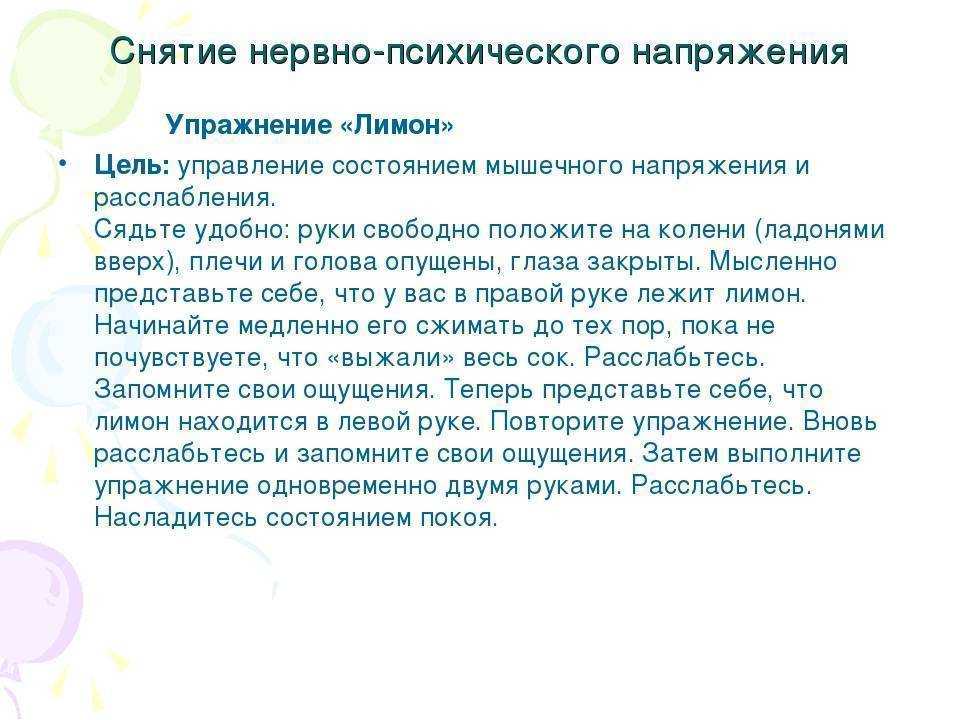 Снятие нервно-психического напряжения

Упражнение «Лимон»

• Цель: управление состоянием мышечного напряжения и расслабления.
Сядьте удобно: руки свободно положите на колени (ладонями вверх), плечи и голова опущены, глаза закрыты. Мысленно представьте себе, что у вас в правой руке лежит лимон. Начинайте медленно его сжимать до тех пор, пока не почувствуете, что «выжали» весь сок. Расслабьтесь. Запомните свои ощущения. Теперь представьте себе, что лимон находится в левой руке. Повторите упражнение. Вновь расслабьтесь и запомните свои ощущения. Затем выполните упражнение одновременно двумя руками. Расслабьтесь. Насладитесь состоянием покоя.